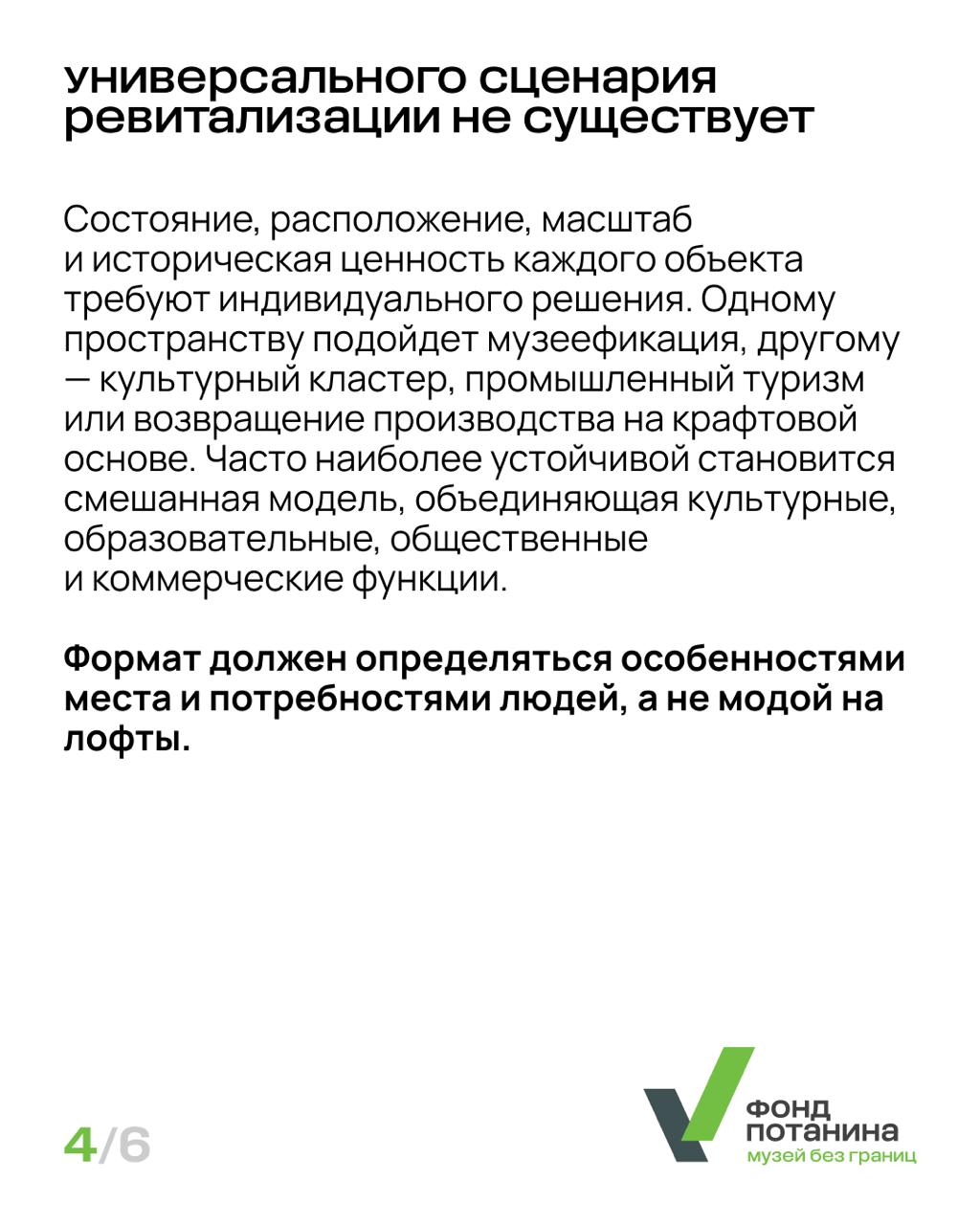 универсального сценария ревитализации не существует

Состояние, расположение, масштаб и историческая ценность каждого объекта требуют индивидуального решения. Одному пространству подойдет музеефикация, другому — культурный кластер, промышленный туризм или возвращение производства на крафтовой основе. Часто наиболее устойчивой становится смешанная модель, объединяющая культурные, образовательные, общественные и коммерческие функции.

Формат должен определяться особенностями места и потребностями людей, а не модой на лофты.

4/6

ФОНД ПОТАНИНА
музей без границ